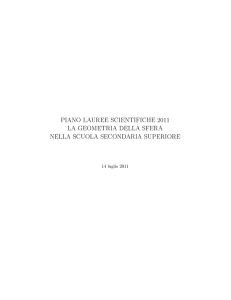 PIANO LAUREE SCIENTIFICHE 2011
LA GEOMETRIA DELLA SFERA
NELLA SCUOLA SECONDARIA SUPERIORE

14 luglio 2011